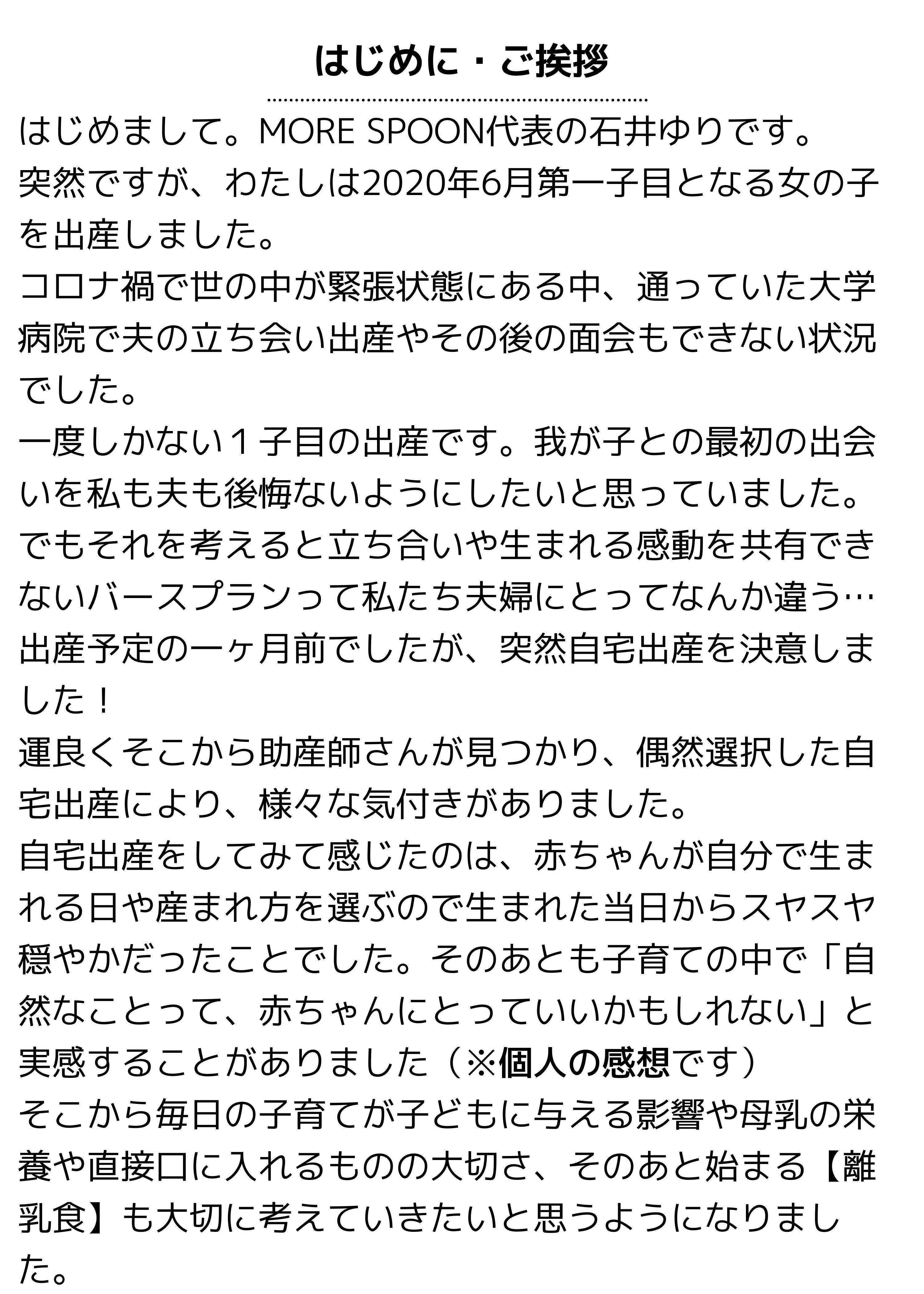 はじめに・ご挨拶

はじめまして。MORE SPOON代表の石井ゆりです。
突然ですが、わたしは2020年6月第一子目となる女の子を出産しました。
コロナ禍で世の中が緊張状態にある中、通っていた大学病院で夫の立ち会い出産やその後の面会もできない状況でした。
一度しかない１子目の出産です。我が子との最初の出会いを私も夫も後悔ないようにしたいと思っていました。
でもそれを考えると立ち合いや生まれる感動を共有できないバースプランって私たち夫婦にとってなんか違う…
出産予定の一ヶ月前でしたが、突然自宅出産を決意しました！
運良くそこから助産師さんが見つかり、偶然選択した自宅出産により、様々な気付きがありました。
自宅出産をしてみて感じたのは、赤ちゃんが自分で生まれる日や産まれ方を選ぶので生まれた当日からスヤスヤ穏やかだったことでした。そのあとも子育ての中で「自然なことって、赤ちゃんにとっていいかもしれない」と実感することがありました（※個人の感想です）
そこから毎日の子育てが子どもに与える影響や母乳の栄養や直接口に入れるものの大切さ、そのあと始まる【離乳食】も大切に考えていきたいと思うようになりました。